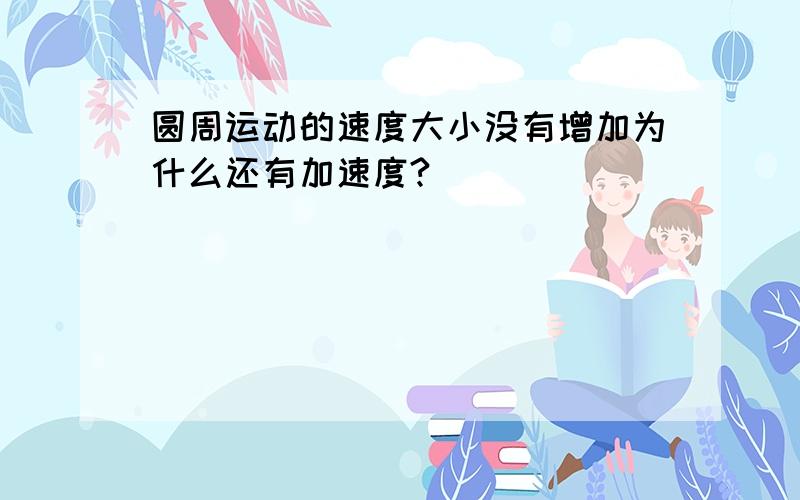 圆周运动的速度大小没有增加为什么还有加速度?